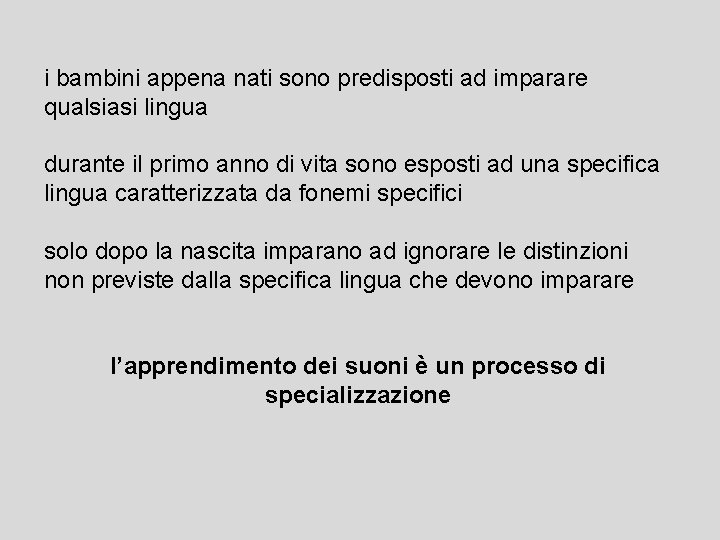 i bambini appena nati sono predisposti ad imparare qualsiasi lingua

durante il primo anno di vita sono esposti ad una specifica lingua caratterizzata da fonemi specifici

solo dopo la nascita imparano ad ignorare le distinzioni non previste dalla specifica lingua che devono imparare

l’apprendimento dei suoni è un processo di specializzazione